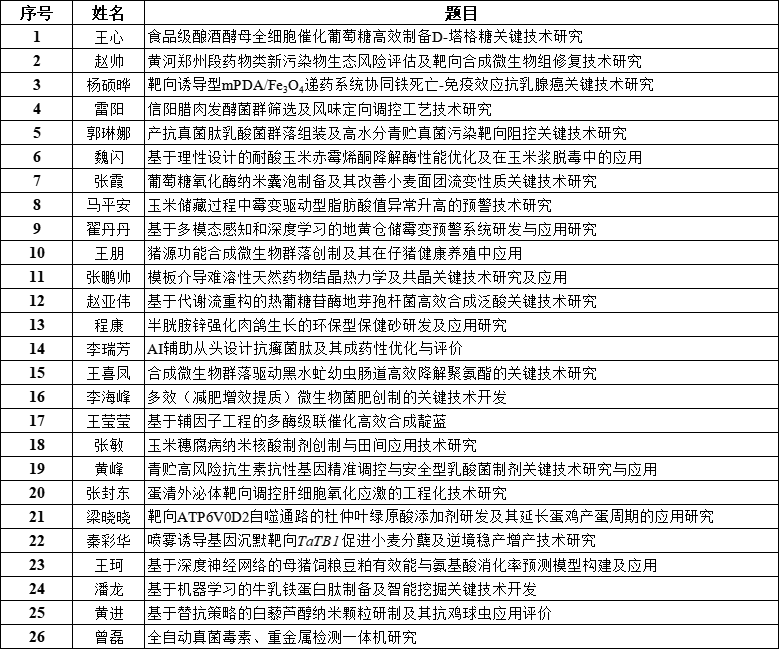 | 序号 | 姓名 | 题目 |
|---|---|---|
| 1 | 王心 | 食品级酿酒酵母全细胞催化葡萄糖高效制备D-塔格糖关键技术研究 |
| 2 | 赵帅 | 黄河郑州段药物类新污染物生态风险评估及靶向合成微生物组修复技术研究 |
| 3 | 杨硕晔 | 靶向诱导型mPDA/$Fe_3O_4$递药系统协同铁死亡-免疫效应抗乳腺癌关键技术研究 |
| 4 | 雷阳 | 信阳腊肉发酵菌群筛选及风味定向调控工艺技术研究 |
| 5 | 郭琳娜 | 产抗真菌肽乳酸菌群落组装及高水分青贮真菌污染靶向阻控关键技术研究 |
| 6 | 魏闪 | 基于理性设计的耐酸玉米赤霉烯酮降解酶性能优化及在玉米浆脱毒中的应用 |
| 7 | 张霞 | 葡萄糖氧化酶纳米囊泡制备及其改善小麦面团流变性质关键技术研究 |
| 8 | 马平安 | 玉米储藏过程中霉变驱动型脂肪酸值异常升高的预警技术研究 |
| 9 | 翟丹丹 | 基于多模态感知和深度学习的地黄仓储霉变预警系统研发与应用研究 |
| 10 | 王朋 | 猪源功能合成微生物群落创制及其在仔猪健康养殖中应用 |
| 11 | 张鹏帅 | 模板介导难溶性天然药物结晶热力学及共晶关键技术研究及应用 |
| 12 | 赵亚伟 | 基于代谢流重构的热葡糖苷酶地芽孢杆菌高效合成泛酸关键技术研究 |
| 13 | 程康 | 半胱胺锌强化肉鸽生长的环保型保健砂研发及应用研究 |
| 14 | 李瑞芳 | AI辅助从头设计抗癣菌肽及其成药性优化与评价 |
| 15 | 王喜凤 | 合成微生物群落驱动黑水虻幼虫肠道高效降解聚氨酯的关键技术研究 |
| 16 | 李海峰 | 多效（减肥增效提质）微生物菌肥创制的关键技术开发 |
| 17 | 王莹莹 | 基于辅因子工程的多酶级联催化高效合成靛蓝 |
| 18 | 张敏 | 玉米穗腐病纳米核酸制剂创制与田间应用技术研究 |
| 19 | 黄峰 | 青贮高风险抗生素抗性基因精准调控与安全型乳酸菌制剂关键技术研究与应用 |
| 20 | 张封东 | 蛋清外泌体靶向调控肝细胞氧化应激的工程化技术研究 |
| 21 | 梁晓晓 | 靶向ATP6V0D2自噬通路的杜仲叶绿原酸添加剂研发及其延长蛋鸡产蛋周期的应用研究 |
| 22 | 秦彩华 | 喷雾诱导基因沉默靶向TaTB1促进小麦分蘖及逆境稳产增产技术研究 |
| 23 | 王珂 | 基于深度神经网络的母猪饲粮豆粕有效能与氨基酸消化率预测模型构建及应用 |
| 24 | 潘龙 | 基于机器学习的牛乳铁蛋白肽制备及智能挖掘关键技术开发 |
| 25 | 黄进 | 基于替抗策略的白藜芦醇纳米颗粒研制及其抗鸡球虫应用评价 |
| 26 | 曾磊 | 全自动真菌毒素、重金属检测一体机研究 |